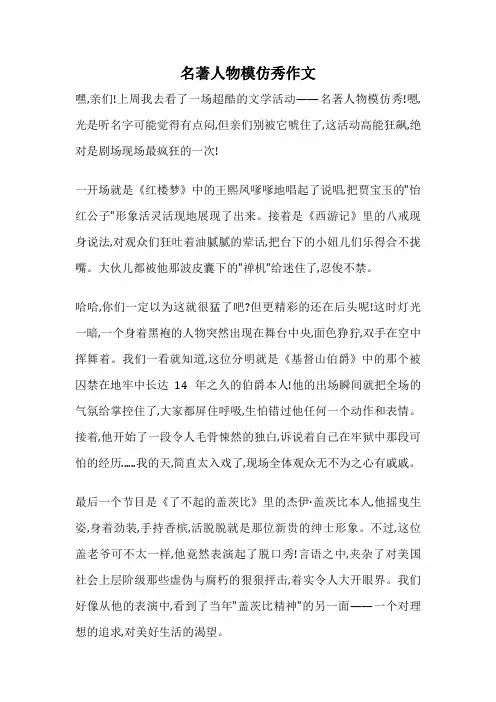 名著人物模仿秀作文

嘿,亲们!上周我去看了一场超酷的文学活动——名著人物模仿秀!嗯,光是听名字可能觉得有点闷,但亲们别被它唬住了,这活动高能狂飙,绝对是剧场现场最疯狂的一次!

一开场就是《红楼梦》中的王熙凤嗲嗲地唱起了说唱,把贾宝玉的"怡红公子"形象活灵活现地展现了出来。接着是《西游记》里的八戒现身说法,对观众们狂吐着油腻腻的荤话,把台下的小妞儿们乐得合不拢嘴。大伙儿都被他那波皮囊下的"禅机"给迷住了,忍俊不禁。

哈哈,你们一定以为这就很猛了吧?但更精彩的还在后头呢!这时灯光一暗,一个身着黑袍的人物突然出现在舞台中央,面色狰狞,双手在空中挥舞着。我们一看就知道,这位分明就是《基督山伯爵》中的那个被囚禁在地牢中长达 14 年之久的伯爵本人!他的出场瞬间就把全场的气氛给掌控住了,大家都屏住呼吸,生怕错过他任何一个动作和表情。接着,他开始了一段令人毛骨悚然的独白,诉说着自己在牢狱中那段可怕的经历……我的天,简直太入戏了,现场全体观众无不为之心有戚戚。

最后一个节目是《了不起的盖茨比》里的杰伊·盖茨比本人,他摇曳生姿,身着劲装,手持香槟,活脱脱就是那位新贵的绅士形象。不过,这位盖老爷可不太一样,他竟然表演起了脱口秀!言语之中,夹杂了对美国社会上层阶级那些虚伪与腐朽的狠狠抨击,着实令人大开眼界。我们好像从他的表演中,看到了当年"盖茨比精神"的另一面——一个对理想的追求,对美好生活的渴望。